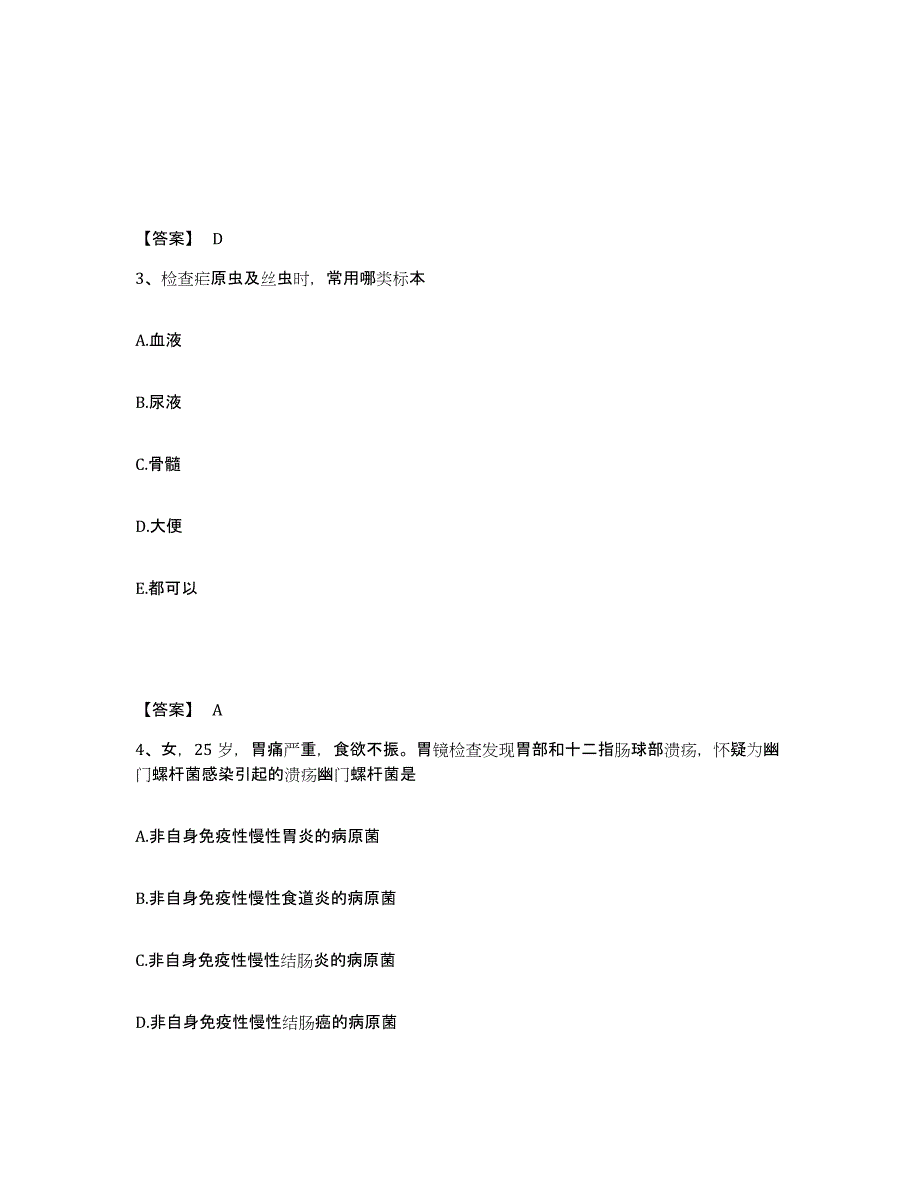 【答案】 D

3、检查疟原虫及丝虫时，常用哪类标本

A.血液

B.尿液

C.骨髓

D.大便

E.都可以

【答案】 A

4、女，25 岁，胃痛严重，食欲不振。胃镜检查发现胃部和十二指肠球部溃疡，怀疑为幽门螺杆菌感染引起的溃疡幽门螺杆菌是

A.非自身免疫性慢性胃炎的病原菌

B.非自身免疫性慢性食道炎的病原菌

C.非自身免疫性慢性结肠炎的病原菌

D.非自身免疫性慢性结肠癌的病原菌